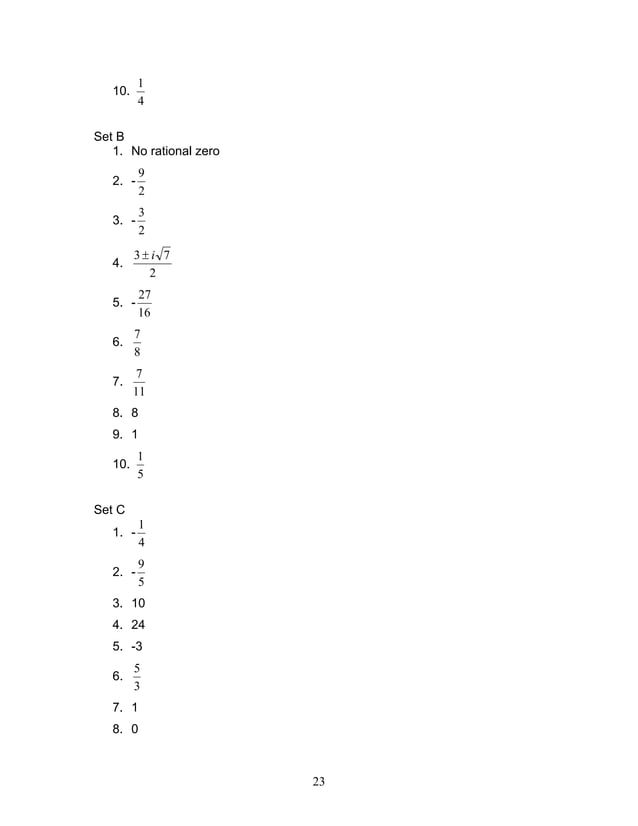 10. $\frac{1}{4}$

Set B
1. No rational zero
2. $-\frac{9}{2}$
3. $-\frac{3}{2}$
4. $\frac{3 \pm i\sqrt{7}}{2}$
5. $-\frac{27}{16}$
6. $\frac{7}{8}$
7. $\frac{7}{11}$
8. 8
9. 1
10. $\frac{1}{5}$

Set C
1. $-\frac{1}{4}$
2. $-\frac{9}{5}$
3. 10
4. 24
5. -3
6. $\frac{5}{3}$
7. 1
8. 0

23